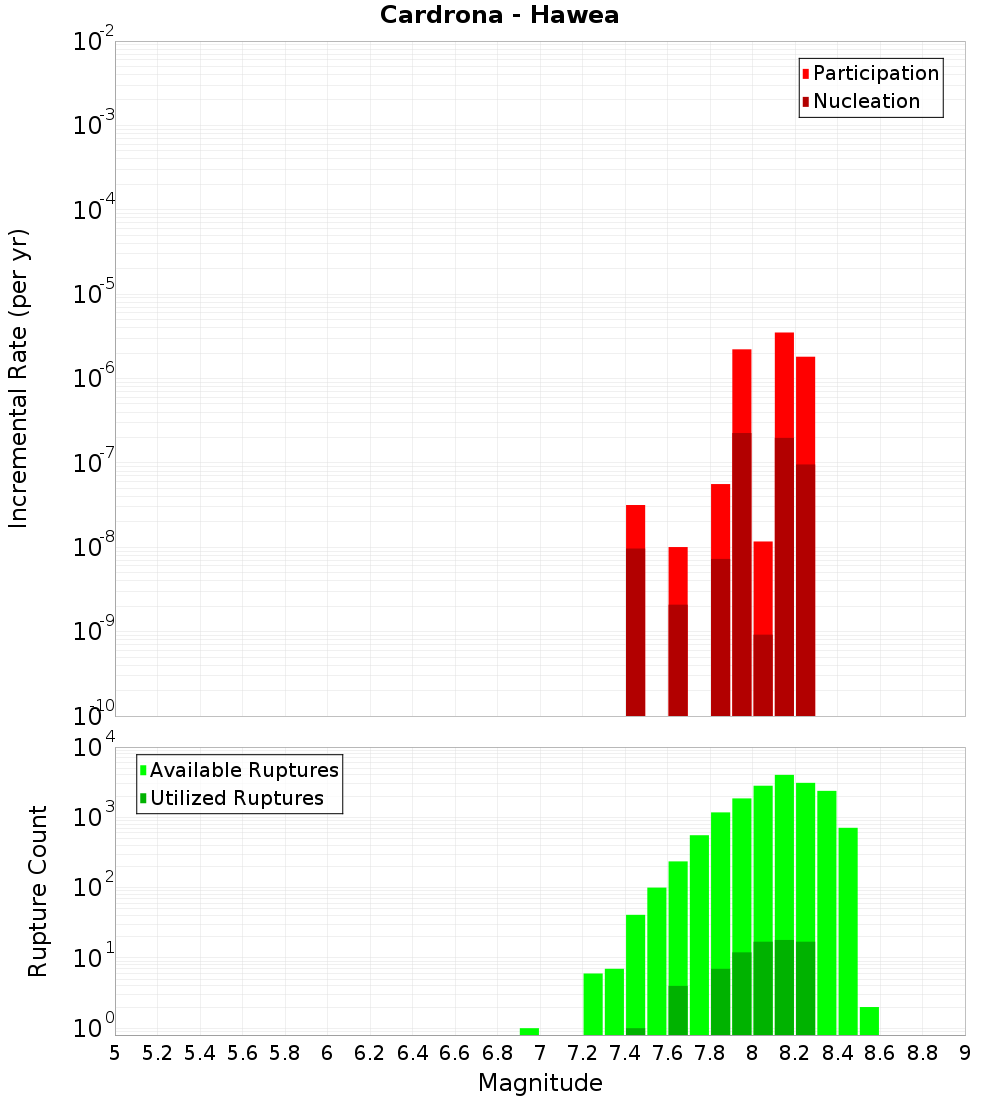 Cardrona - Hawea

Participation
Nucleation

Incremental Rate (per yr)

$10^{-2}$
$10^{-3}$
$10^{-4}$
$10^{-5}$
$10^{-6}$
$10^{-7}$
$10^{-8}$
$10^{-9}$
$10^{-10}$

Available Ruptures
Utilized Ruptures

Rupture Count

$10^{4}$
$10^{3}$
$10^{2}$
$10^{1}$
$10^{0}$

5 5.2 5.4 5.6 5.8 6 6.2 6.4 6.6 6.8 7 7.2 7.4 7.6 7.8 8 8.2 8.4 8.6 8.8 9

Magnitude